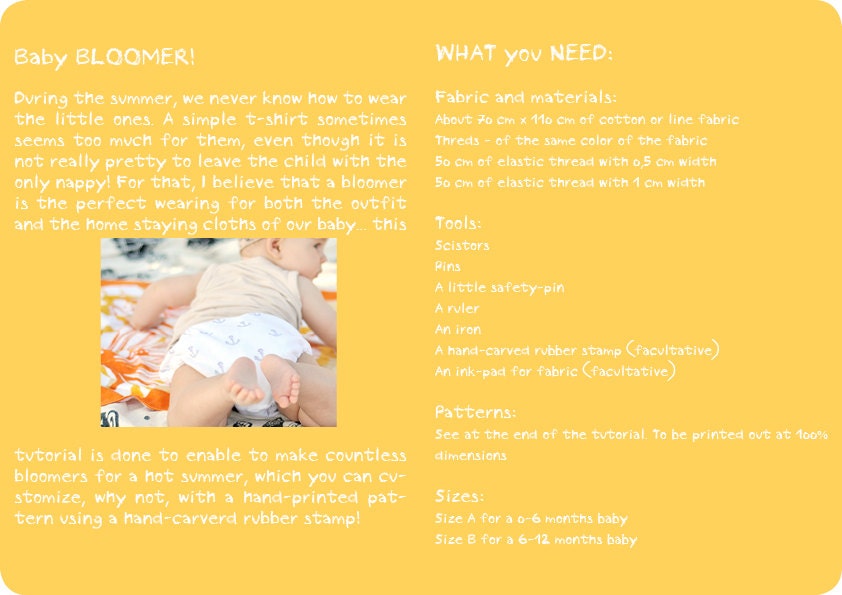 Baby BLOOMER!

During the summer, we never know how to wear the little ones. A simple t-shirt sometimes seems too much for them, even though it is not really pretty to leave the child with the only nappy! For that, I believe that a bloomer is the perfect wearing for both the outfit and the home staying cloths of our baby... this tutorial is done to enable to make countless bloomers for a hot summer, which you can customize, why not, with a hand-printed pattern using a hand-carverd rubber stamp!

WHAT you NEED:

Fabric and materials:
About 70 cm x 110 cm of cotton or line fabric
Threds - of the same color of the fabric
50 cm of elastic thread with 0,5 cm width
50 cm of elastic thread with 1 cm width

Tools:
Scistors
Pins
A little safety-pin
A ruler
An iron
A hand-carved rubber stamp (facultative)
An ink-pad for fabric (facultative)

Patterns:
See at the end of the tutorial. To be printed out at 100% dimensions

Sizes:
Size A for a 0-6 months baby
Size B for a 6-12 months baby